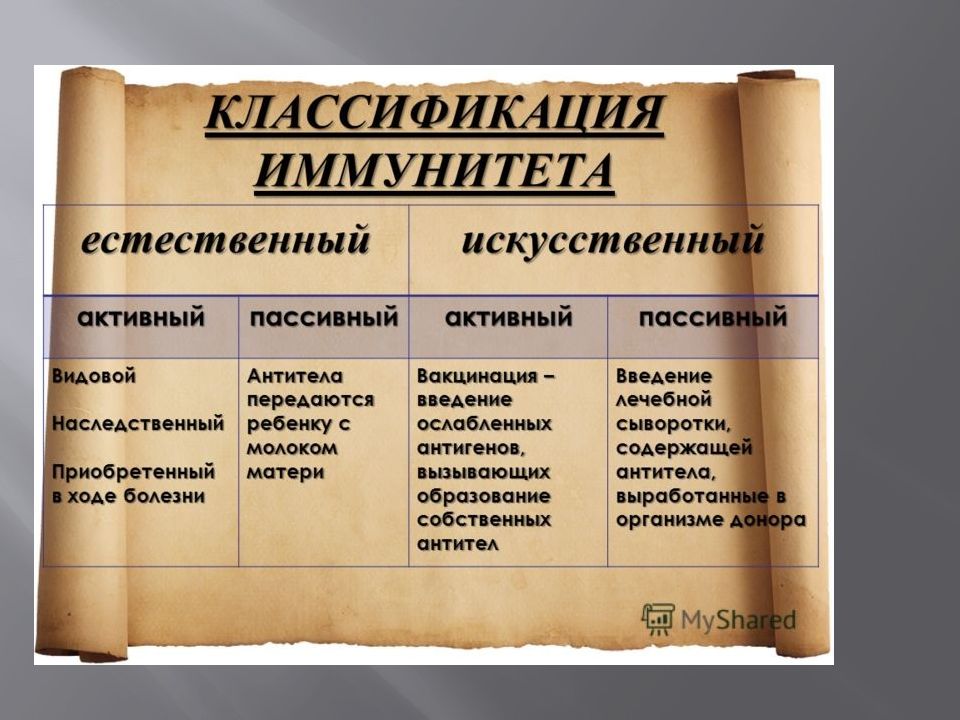 КЛАССИФИКАЦИЯ ИММУНИТЕТА

| естественный | | искусственный | |
|---|---|---|---|
| активный | пассивный | активный | пассивный |
| Видовой Наследственный Приобретенный в ходе болезни | Антитела передаются ребенку с молоком матери | Вакцинация – введение ослабленных антигенов, вызывающих образование собственных антител | Введение лечебной сыворотки, содержащей антитела, выработанные в организме донора |

MyShared